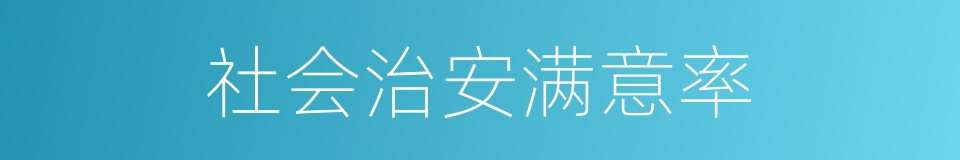 社会治安满意率